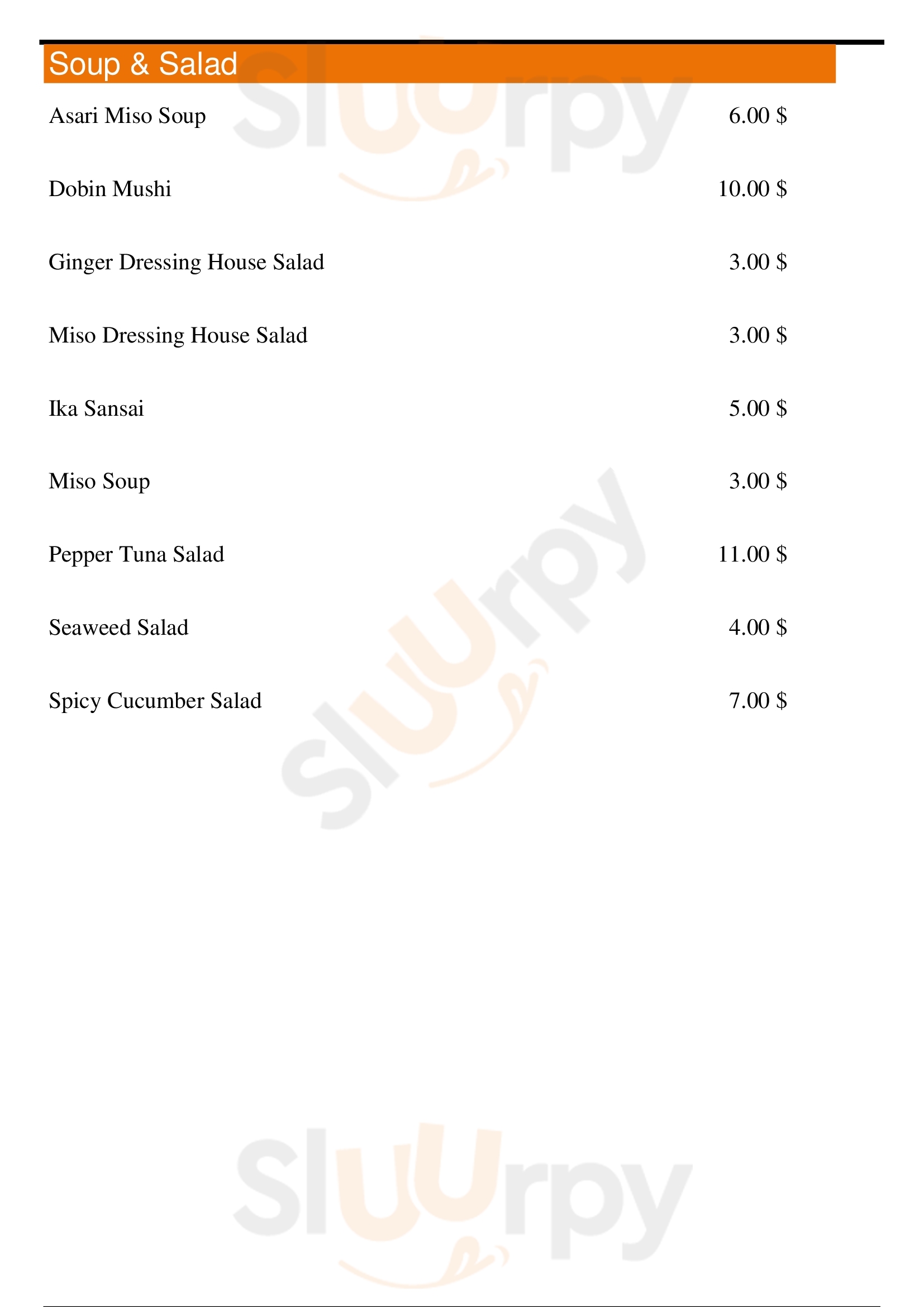 Soup & Salad

Asari Miso Soup 6.00 $

Dobin Mushi 10.00 $

Ginger Dressing House Salad 3.00 $

Miso Dressing House Salad 3.00 $

Ika Sansai 5.00 $

Miso Soup 3.00 $

Pepper Tuna Salad 11.00 $

Seaweed Salad 4.00 $

Spicy Cucumber Salad 7.00 $

Sluurpy